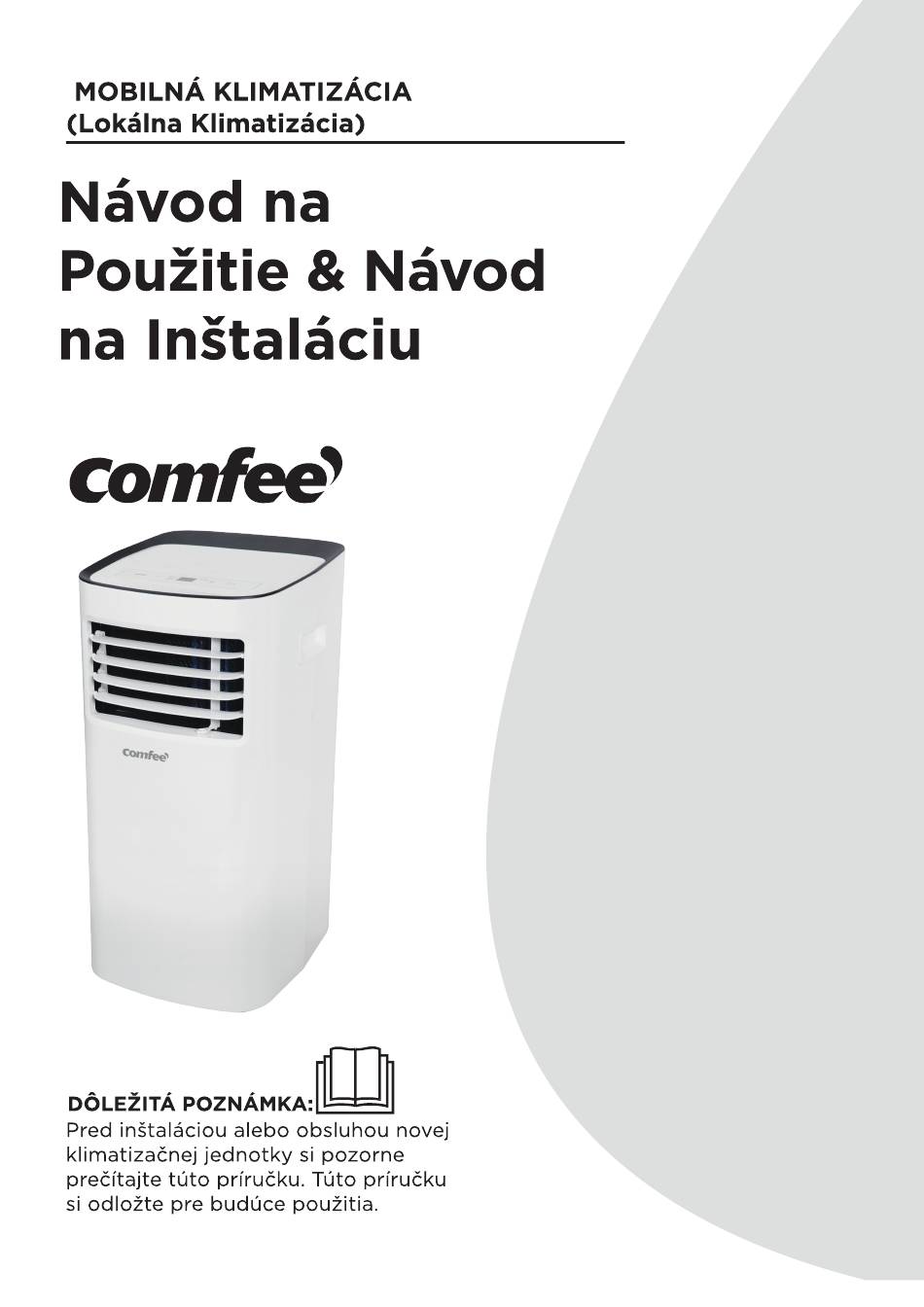 MOBILNÁ KLIMATIZÁCIA
(Lokálna Klimatizácia)

Návod na
Použitie & Návod
na Inštaláciu

comfee

comfee

DÔLEŽITÁ POZNÁMKA:

Pred inštaláciou alebo obsluhou novej klimatizačnej jednotky si pozorne prečítajte túto príručku. Túto príručku si odložte pre budúce použitia.